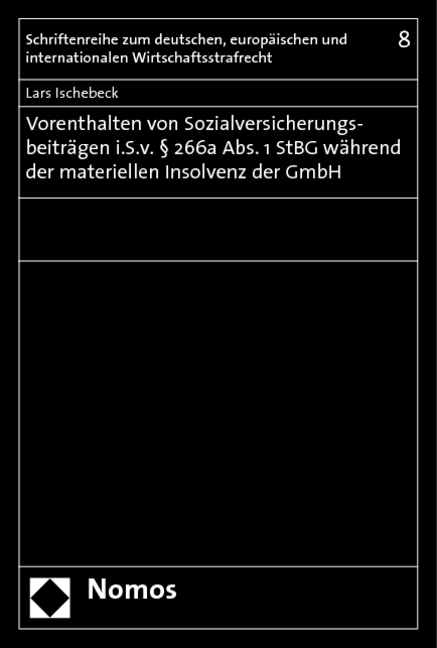 Schriftenreihe zum deutschen, europäischen und internationalen Wirtschaftsstrafrecht

8

Lars Ischebeck

Vorenthalten von Sozialversicherungsbeiträgen i.S.v. § 266a Abs. 1 StBG während der materiellen Insolvenz der GmbH

Nomos